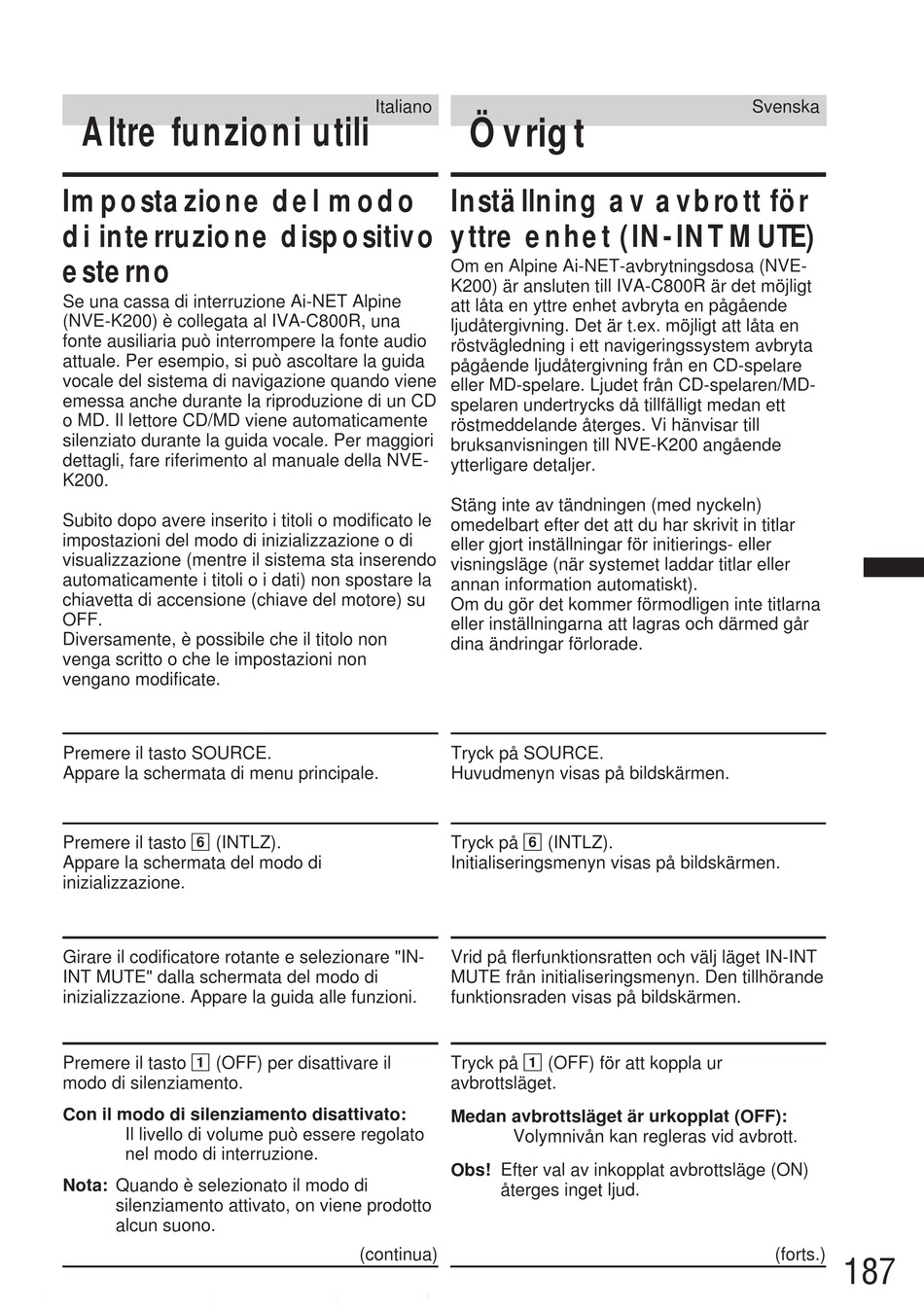 Italiano

Altre funzioni utili

Impostazione del modo di interruzione dispositivo esterno

Se una cassa di interruzione Ai-NET Alpine (NVE-K200) è collegata al IVA-C800R, una fonte ausiliaria può interrompere la fonte audio attuale. Per esempio, si può ascoltare la guida vocale del sistema di navigazione quando viene emessa anche durante la riproduzione di un CD o MD. Il lettore CD/MD viene automaticamente silenziato durante la guida vocale. Per maggiori dettagli, fare riferimento al manuale della NVE-K200.

Subito dopo avere inserito i titoli o modificato le impostazioni del modo di inizializzazione o di visualizzazione (mentre il sistema sta inserendo automaticamente i titoli o i dati) non spostare la chiavetta di accensione (chiave del motore) su OFF.
Diversamente, è possibile che il titolo non venga scritto o che le impostazioni non vengano modificate.

Premere il tasto SOURCE.
Appare la schermata di menu principale.

Premere il tasto 6 (INTLZ).
Appare la schermata del modo di inizializzazione.

Girare il codificatore rotante e selezionare "IN-INT MUTE" dalla schermata del modo di inizializzazione. Appare la guida alle funzioni.

Premere il tasto 1 (OFF) per disattivare il modo di silenziamento.

Con il modo di silenziamento disattivato:
Il livello di volume può essere regolato nel modo di interruzione.

Nota: Quando è selezionato il modo di silenziamento attivato, on viene prodotto alcun suono.

(continua)

Svenska

Övrigt

Inställning av avbrott för yttre enhet (IN-INT MUTE)

Om en Alpine Ai-NET-avbrytningsdosa (NVE-K200) är ansluten till IVA-C800R är det möjligt att låta en yttre enhet avbryta en pågående ljudåtergivning. Det är t.ex. möjligt att låta en röstvägledning i ett navigeringssystem avbryta pågående ljudåtergivning från en CD-spelare eller MD-spelare. Ljudet från CD-spelaren/MD-spelaren undertrycks då tillfälligt medan ett röstmeddelande återges. Vi hänvisar till bruksanvisningen till NVE-K200 angående ytterligare detaljer.

Stäng inte av tändningen (med nyckeln) omedelbart efter det att du har skrivit in titlar eller gjort inställningar för initierings- eller visningsläge (när systemet laddar titlar eller annan information automatiskt).
Om du gör det kommer förmodligen inte titlarna eller inställningarna att lagras och därmed går dina ändringar förlorade.

Tryck på SOURCE.
Huvudmenyn visas på bildskärmen.

Tryck på 6 (INTLZ).
Initialiseringsmenyn visas på bildskärmen.

Vrid på flerfunktionsratten och välj läget IN-INT MUTE från initialiseringsmenyn. Den tillhörande funktionsraden visas på bildskärmen.

Tryck på 1 (OFF) för att koppla ur avbrottsläget.

Medan avbrottsläget är urkopplat (OFF):
Volymnivån kan regleras vid avbrott.

Obs! Efter val av inkopplat avbrottsläge (ON) återges inget ljud.

(forts.)

187